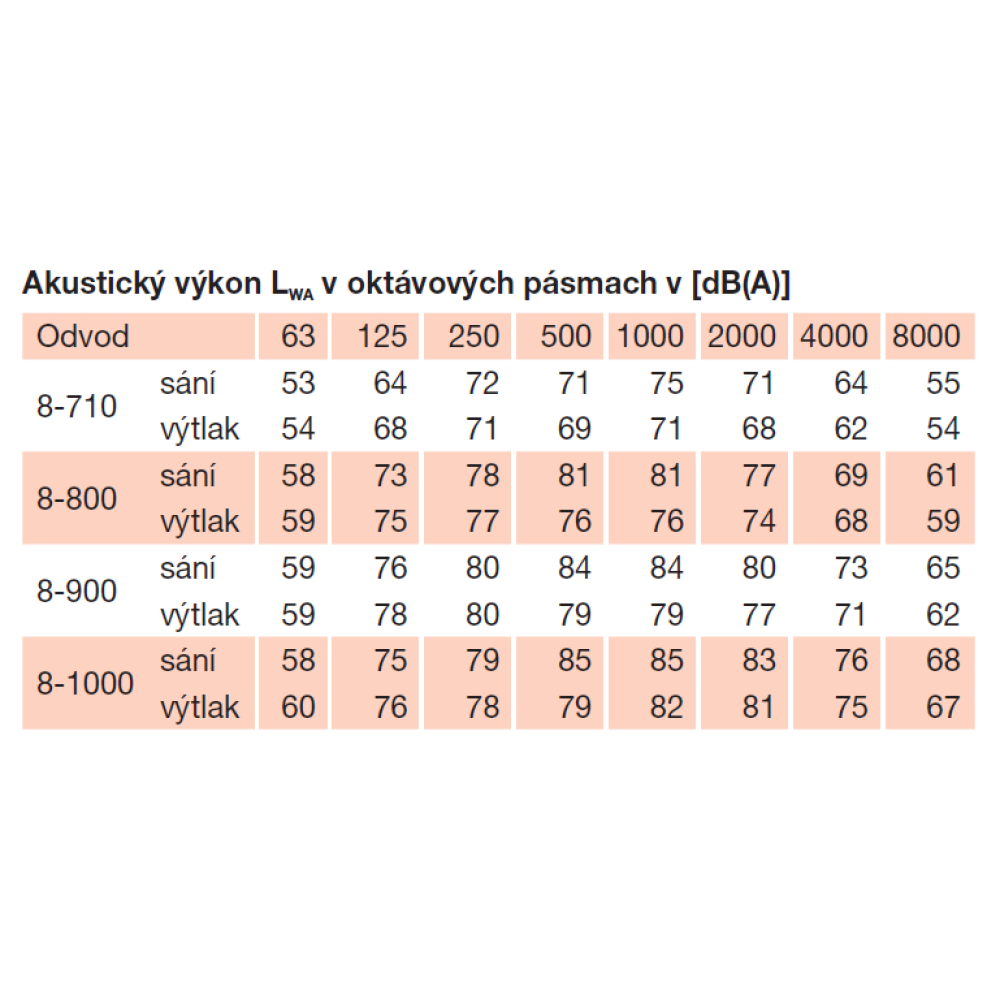 Akustický výkon $L_{WA}$ v oktávových pásmach v [dB(A)]

| Odvod | | 63 | 125 | 250 | 500 | 1000 | 2000 | 4000 | 8000 |
|---|---|---|---|---|---|---|---|---|---|
| 8-710 | sání | 53 | 64 | 72 | 71 | 75 | 71 | 64 | 55 |
| | výtlak | 54 | 68 | 71 | 69 | 71 | 68 | 62 | 54 |
| 8-800 | sání | 58 | 73 | 78 | 81 | 81 | 77 | 69 | 61 |
| | výtlak | 59 | 75 | 77 | 76 | 76 | 74 | 68 | 59 |
| 8-900 | sání | 59 | 76 | 80 | 84 | 84 | 80 | 73 | 65 |
| | výtlak | 59 | 78 | 80 | 79 | 79 | 77 | 71 | 62 |
| 8-1000 | sání | 58 | 75 | 79 | 85 | 85 | 83 | 76 | 68 |
| | výtlak | 60 | 76 | 78 | 79 | 82 | 81 | 75 | 67 |